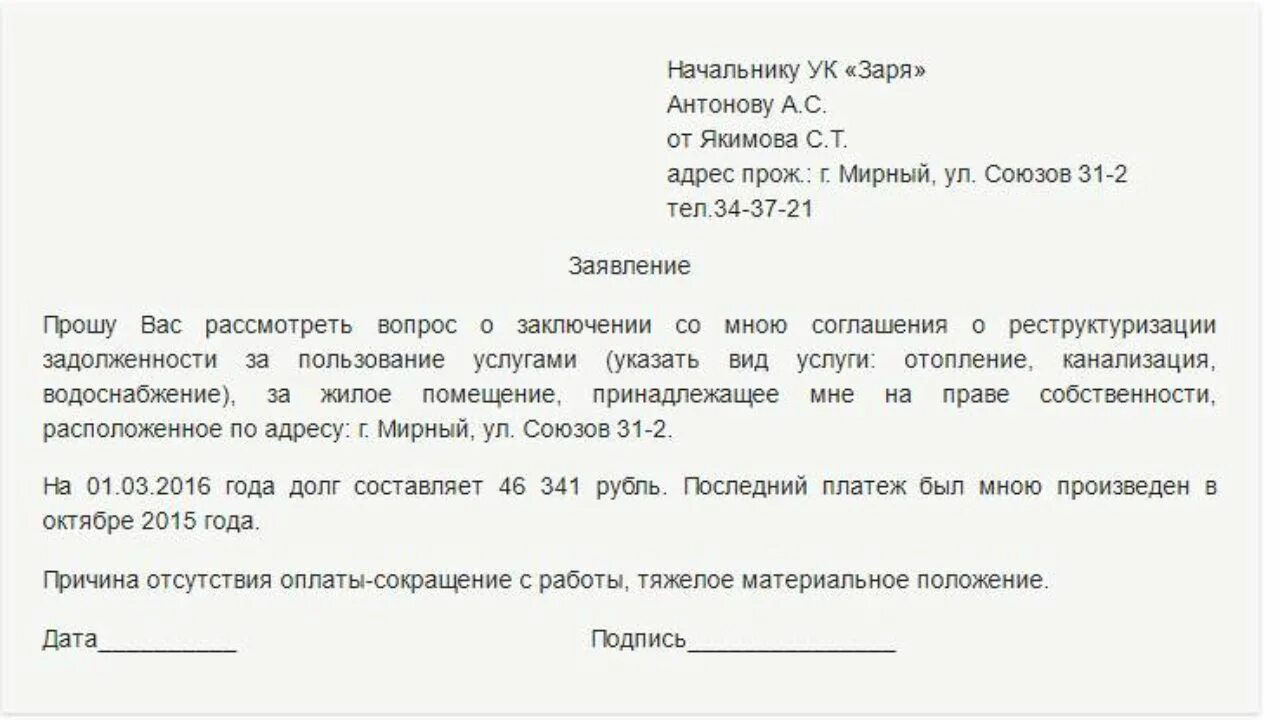 Начальнику УК «Заря»
Антонову А.С.
от Якимова С.Т.
адрес прож.: г. Мирный, ул. Союзов 31-2
тел.34-37-21

Заявление

Прошу Вас рассмотреть вопрос о заключении со мною соглашения о реструктуризации задолженности за пользование услугами (указать вид услуги: отопление, канализация, водоснабжение), за жилое помещение, принадлежащее мне на праве собственности, расположенное по адресу: г. Мирный, ул. Союзов 31-2.

На 01.03.2016 года долг составляет 46 341 рубль. Последний платеж был мною произведен в октябре 2015 года.

Причина отсутствия оплаты-сокращение с работы, тяжелое материальное положение.

Дата__________ Подпись_______________